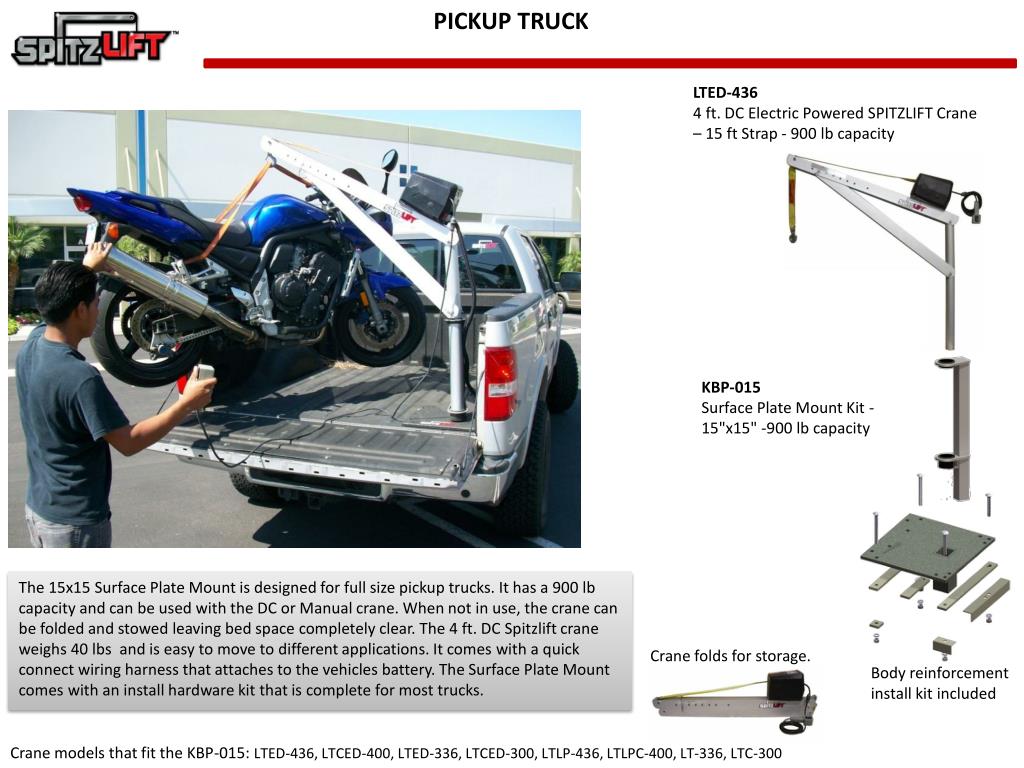 SPITZLIFT™

PICKUP TRUCK

LTED-436
4 ft. DC Electric Powered SPITZLIFT Crane – 15 ft Strap - 900 lb capacity

KBP-015
Surface Plate Mount Kit - 15"x15" -900 lb capacity

The 15x15 Surface Plate Mount is designed for full size pickup trucks. It has a 900 lb capacity and can be used with the DC or Manual crane. When not in use, the crane can be folded and stowed leaving bed space completely clear. The 4 ft. DC Spitzlift crane weighs 40 lbs and is easy to move to different applications. It comes with a quick connect wiring harness that attaches to the vehicles battery. The Surface Plate Mount comes with an install hardware kit that is complete for most trucks.

Crane folds for storage.

Body reinforcement install kit included

Crane models that fit the KBP-015: LTED-436, LTCED-400, LTED-336, LTCED-300, LTLP-436, LTLPC-400, LT-336, LTC-300